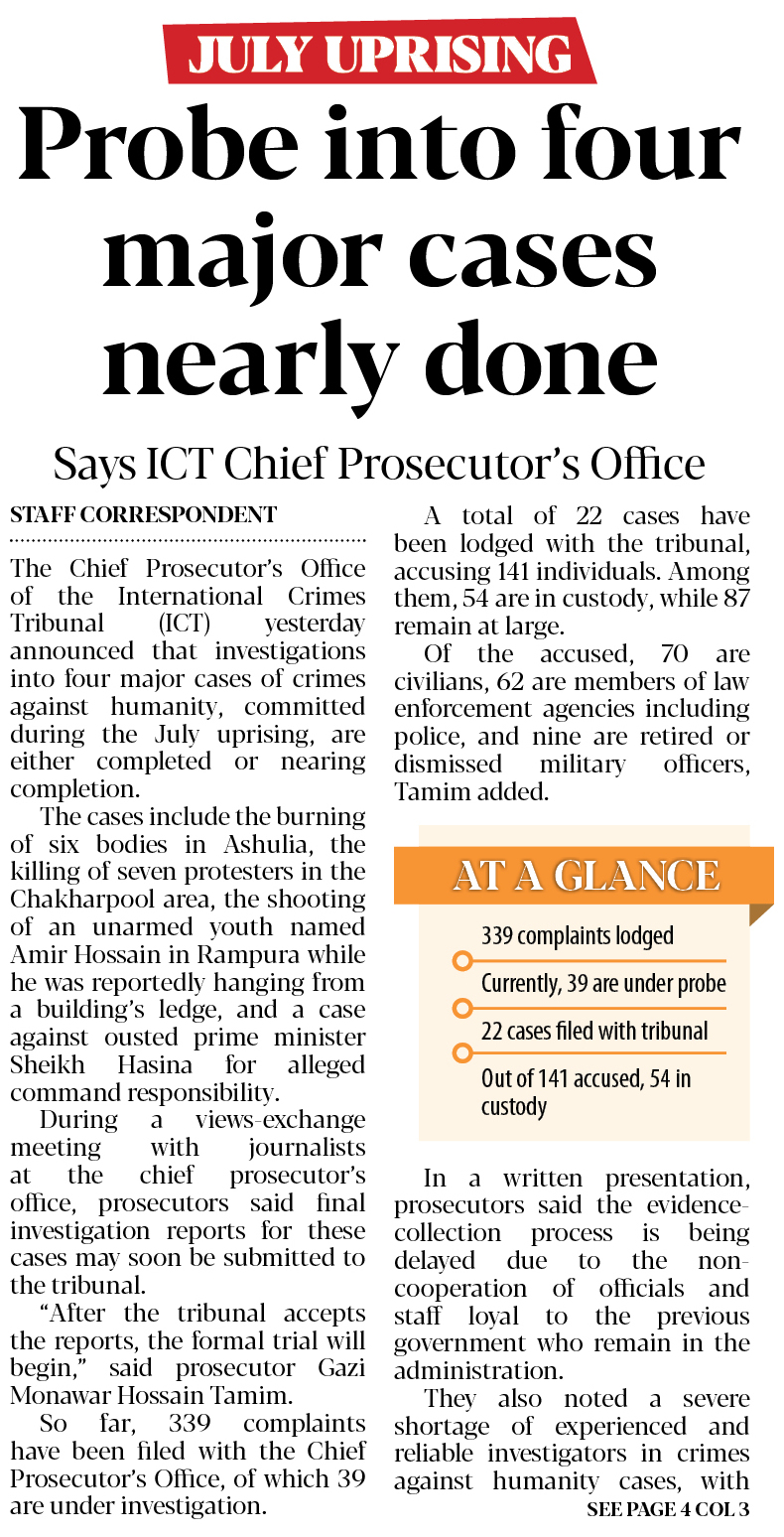 JULY UPRISING

Probe into four major cases nearly done

Says ICT Chief Prosecutor's Office

STAFF CORRESPONDENT

The Chief Prosecutor's Office of the International Crimes Tribunal (ICT) yesterday announced that investigations into four major cases of crimes against humanity, committed during the July uprising, are either completed or nearing completion.

The cases include the burning of six bodies in Ashulia, the killing of seven protesters in the Chakharpool area, the shooting of an unarmed youth named Amir Hossain in Rampura while he was reportedly hanging from a building's ledge, and a case against ousted prime minister Sheikh Hasina for alleged command responsibility.

During a views-exchange meeting with journalists at the chief prosecutor's office, prosecutors said final investigation reports for these cases may soon be submitted to the tribunal.

"After the tribunal accepts the reports, the formal trial will begin," said prosecutor Gazi Monawar Hossain Tamim.

So far, 339 complaints have been filed with the Chief Prosecutor's Office, of which 39 are under investigation.

A total of 22 cases have been lodged with the tribunal, accusing 141 individuals. Among them, 54 are in custody, while 87 remain at large.

Of the accused, 70 are civilians, 62 are members of law enforcement agencies including police, and nine are retired or dismissed military officers, Tamim added.

AT A GLANCE

339 complaints lodged

Currently, 39 are under probe

22 cases filed with tribunal

Out of 141 accused, 54 in custody

In a written presentation, prosecutors said the evidence-collection process is being delayed due to the non-cooperation of officials and staff loyal to the previous government who remain in the administration.

They also noted a severe shortage of experienced and reliable investigators in crimes against humanity cases, with

SEE PAGE 4 COL 3